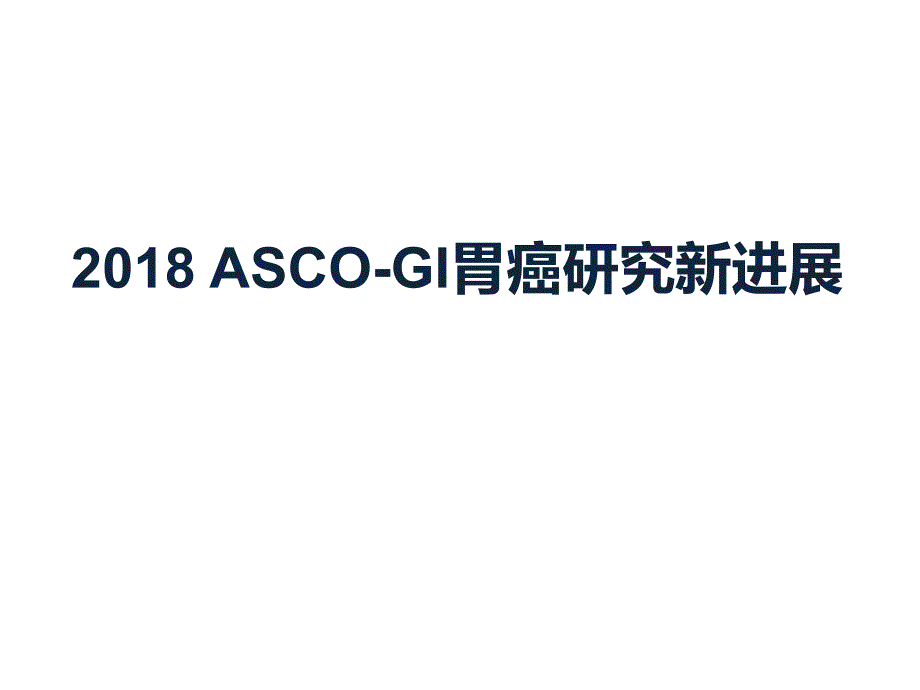 2018 ASCO-GI胃癌研究新进展